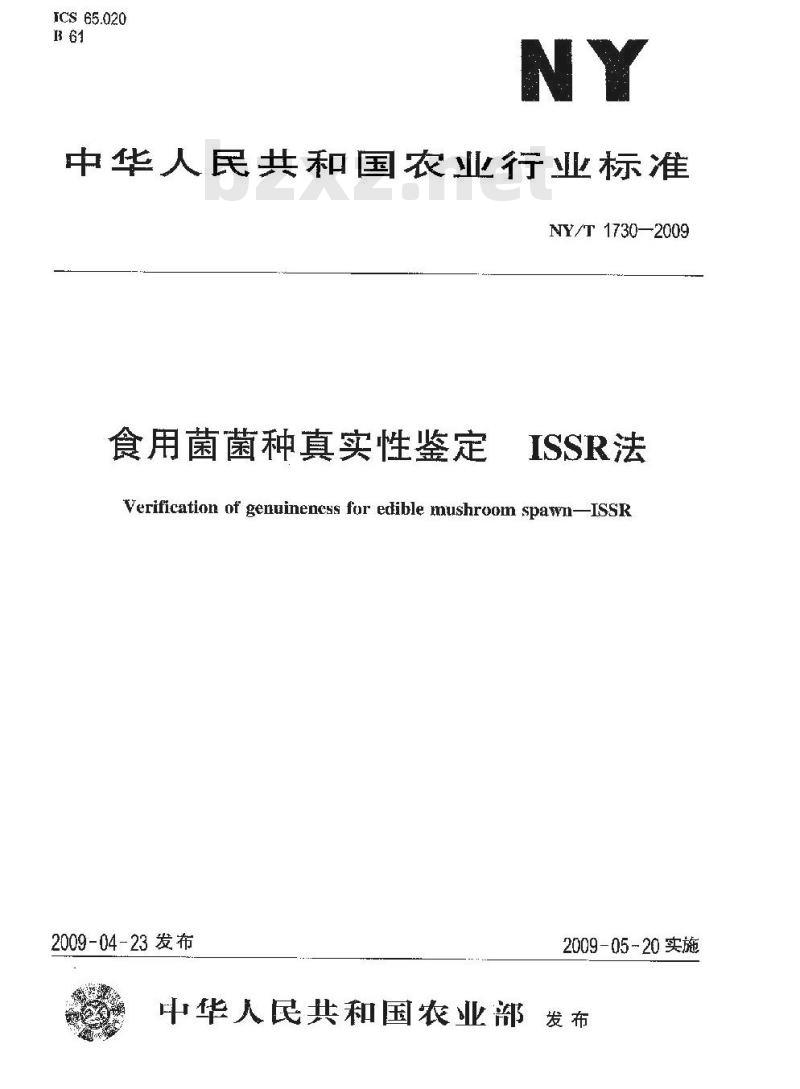 ICS 65.020
B 61

NY

中华人民共和国农业行业标准

bzxz.net

NY/T 1730—2009

食用菌菌种真实性鉴定 ISSR法

Verification of genuineness for edible mushroom spawn—ISSR

2009-04-23 发布

2009-05-20 实施

中华人民共和国农业部 发布